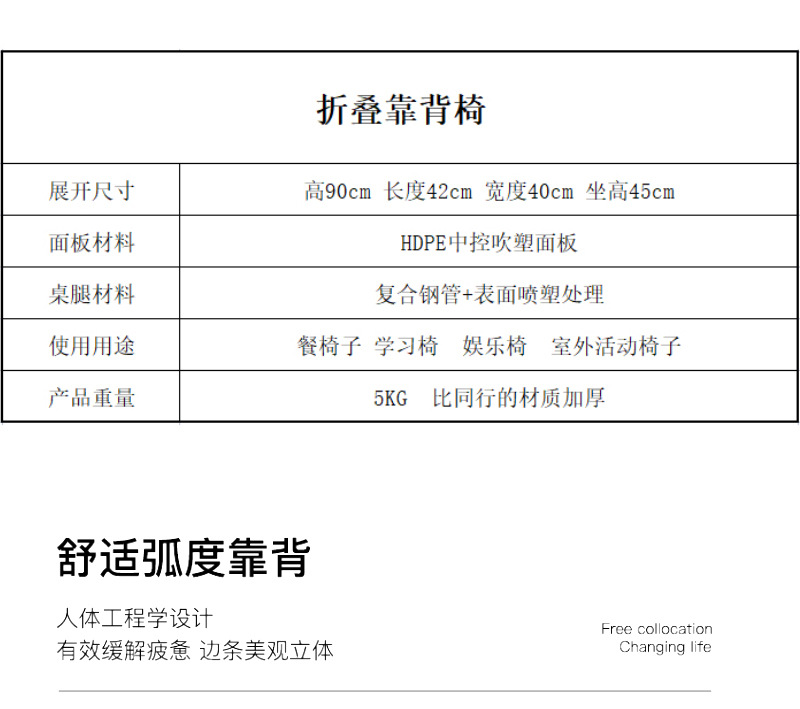 | 折叠靠背椅 | |
|---|---|
| 展开尺寸 | 高90cm 长度42cm 宽度40cm 坐高45cm |
| 面板材料 | HDPE中控吹塑面板 |
| 桌腿材料 | 复合钢管+表面喷塑处理 |
| 使用用途 | 餐椅子 学习椅 娱乐椅 室外活动椅子 |
| 产品重量 | 5KG 比同行的材质加厚 |

舒适弧度靠背

人体工程学设计
有效缓解疲惫 边条美观立体

Free collocation
Changing life